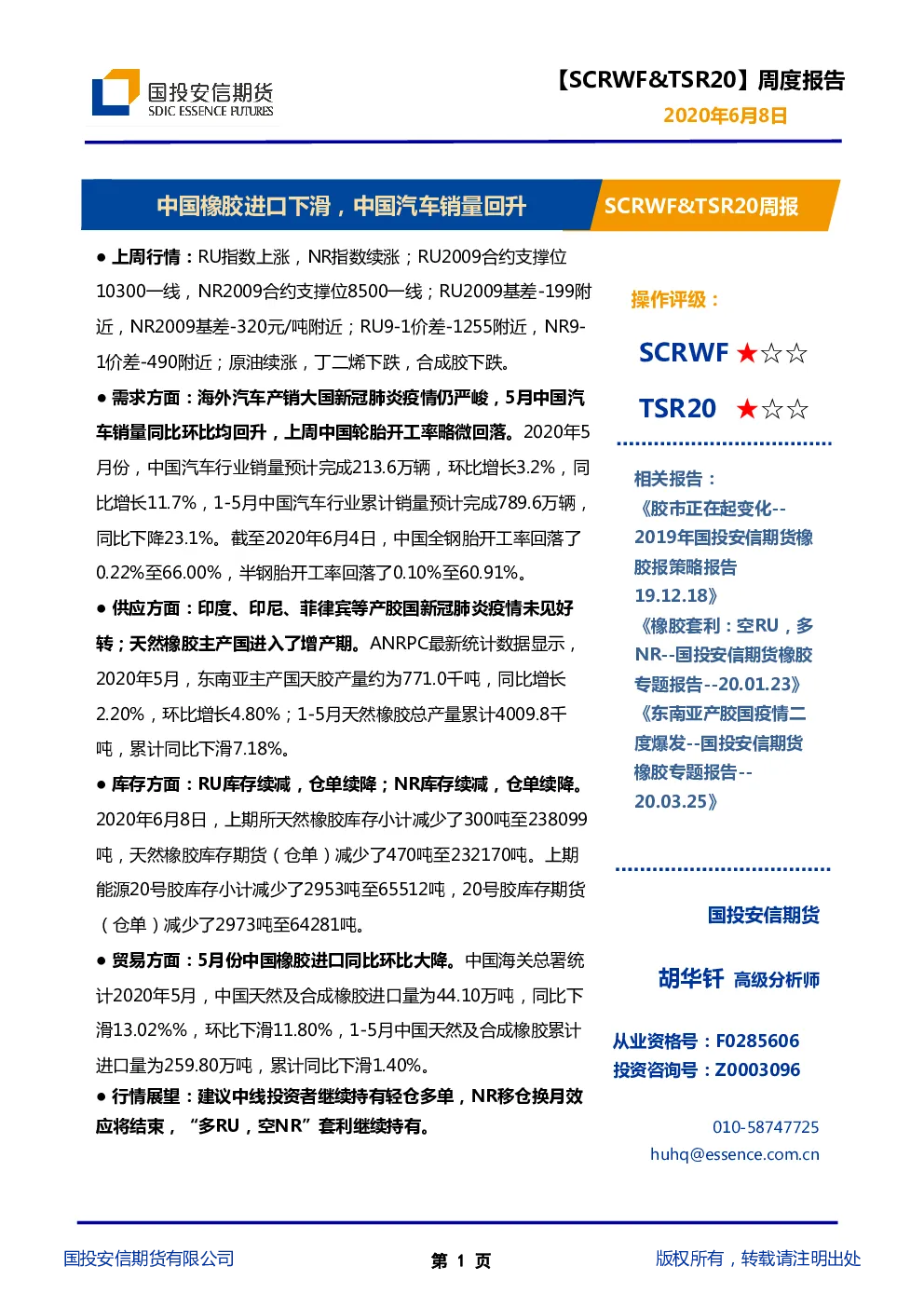 国投安信期货
SDIC ESSENCE FUTURES

【SCRWF&TSR20】周度报告
2020年6月8日

中国橡胶进口下滑，中国汽车销量回升

SCRWF&TSR20周报

● 上周行情：RU指数上涨，NR指数续涨；RU2009合约支撑位10300一线，NR2009合约支撑位8500一线；RU2009基差-199附近，NR2009基差-320元/吨附近；RU9-1价差-1255附近，NR9-1价差-490附近；原油续涨，丁二烯下跌，合成胶下跌。

● 需求方面：海外汽车产销大国新冠肺炎疫情仍严峻，5月中国汽车销量同比环比均回升，上周中国轮胎开工率略微回落。2020年5月份，中国汽车行业销量预计完成213.6万辆，环比增长3.2%，同比增长11.7%，1-5月中国汽车行业累计销量预计完成789.6万辆，同比下降23.1%。截至2020年6月4日，中国全钢胎开工率回落了0.22%至66.00%，半钢胎开工率回落了0.10%至60.91%。

● 供应方面：印度、印尼、菲律宾等产胶国新冠肺炎疫情未见好转；天然橡胶主产国进入了增产期。ANRPC最新统计数据显示，2020年5月，东南亚主产国天胶产量约为771.0千吨，同比增长2.20%，环比增长4.80%；1-5月天然橡胶总产量累计4009.8千吨，累计同比下滑7.18%。

● 库存方面：RU库存续减，仓单续降；NR库存续减，仓单续降。2020年6月8日，上期所天然橡胶库存小计减少了300吨至238099吨，天然橡胶库存期货（仓单）减少了470吨至232170吨。上期能源20号胶库存小计减少了2953吨至65512吨，20号胶库存期货（仓单）减少了2973吨至64281吨。

● 贸易方面：5月份中国橡胶进口同比环比大降。中国海关总署统计2020年5月，中国天然及合成橡胶进口量为44.10万吨，同比下滑13.02%%，环比下滑11.80%，1-5月中国天然及合成橡胶累计进口量为259.80万吨，累计同比下滑1.40%。

● 行情展望：建议中线投资者继续持有轻仓多单，NR移仓换月效应将结束，“多RU，空NR”套利继续持有。

操作评级：

SCRWF ★☆☆

TSR20 ★☆☆

相关报告：
《胶市正在起变化--2019年国投安信期货橡胶报策略报告19.12.18》
《橡胶套利：空RU，多NR--国投安信期货橡胶专题报告--20.01.23》
《东南亚产胶国疫情二度爆发--国投安信期货橡胶专题报告--20.03.25》

国投安信期货

胡华钎 高级分析师

从业资格号：F0285606
投资咨询号：Z0003096

010-58747725
huhq@essence.com.cn

国投安信期货有限公司　　第 1 页　　版权所有，转载请注明出处